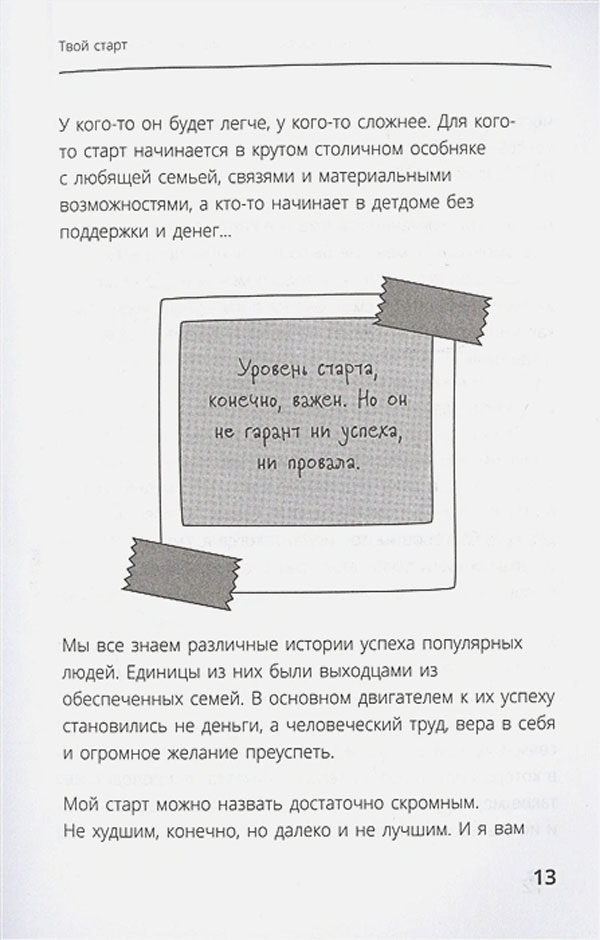 Твой старт

У кого-то он будет легче, у кого-то сложнее. Для кого-то старт начинается в крутом столичном особняке с любящей семьей, связями и материальными возможностями, а кто-то начинает в детдоме без поддержки и денег...

Уровень старта, конечно, важен. Но он не гарант ни успеха, ни провала.

Мы все знаем различные истории успеха популярных людей. Единицы из них были выходцами из обеспеченных семей. В основном двигателем к их успеху становились не деньги, а человеческий труд, вера в себя и огромное желание преуспеть.

Мой старт можно назвать достаточно скромным. Не худшим, конечно, но далеко и не лучшим. И я вам

13